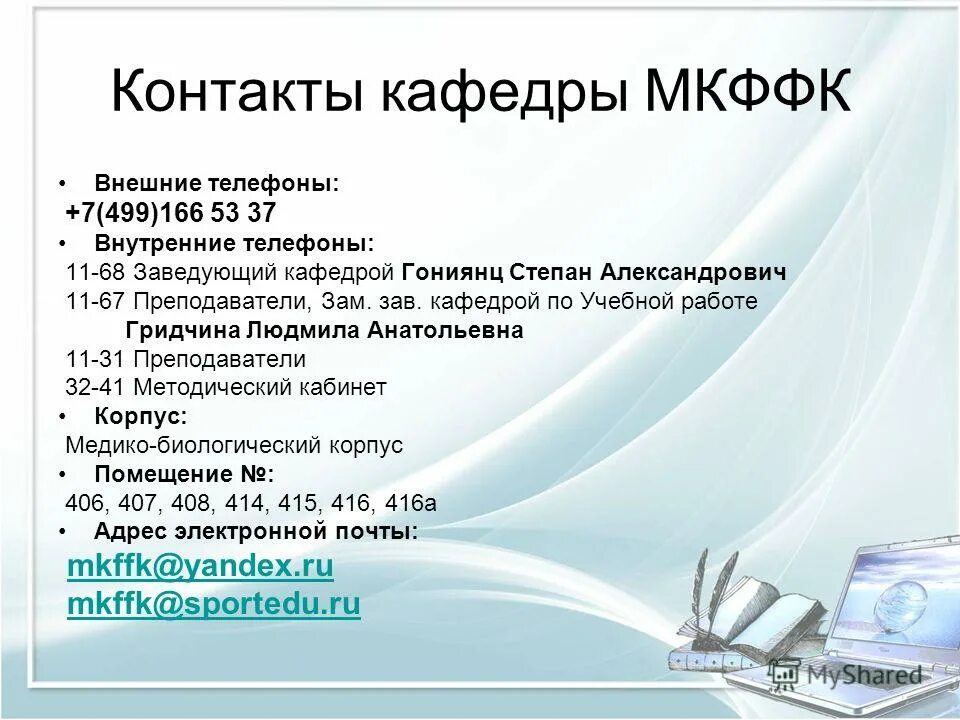 Контакты кафедры МКФФК

• Внешние телефоны:
+7(499)166 53 37
• Внутренние телефоны:
11-68 Заведующий кафедрой Гониянц Степан Александрович
11-67 Преподаватели, Зам. зав. кафедрой по Учебной работе Гридчина Людмила Анатольевна
11-31 Преподаватели
32-41 Методический кабинет
• Корпус:
Медико-биологический корпус
• Помещение №:
406, 407, 408, 414, 415, 416, 416а
• Адрес электронной почты:
mkffk@yandex.ru
mkffk@sportedu.ru

MyShared